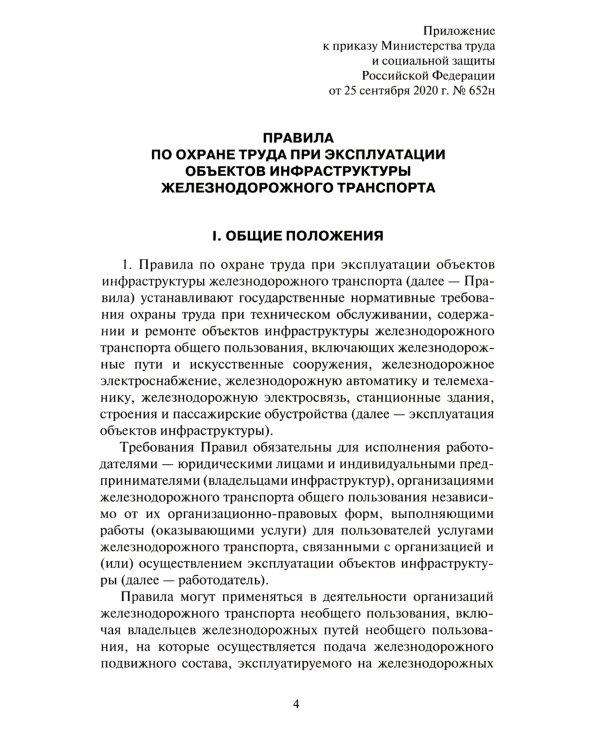 Приложение
к приказу Министерства труда
и социальной защиты
Российской Федерации
от 25 сентября 2020 г. № 652н

ПРАВИЛА
ПО ОХРАНЕ ТРУДА ПРИ ЭКСПЛУАТАЦИИ
ОБЪЕКТОВ ИНФРАСТРУКТУРЫ
ЖЕЛЕЗНОДОРОЖНОГО ТРАНСПОРТА

I. ОБЩИЕ ПОЛОЖЕНИЯ

1. Правила по охране труда при эксплуатации объектов инфраструктуры железнодорожного транспорта (далее — Правила) устанавливают государственные нормативные требования охраны труда при техническом обслуживании, содержании и ремонте объектов инфраструктуры железнодорожного транспорта общего пользования, включающих железнодорожные пути и искусственные сооружения, железнодорожное электроснабжение, железнодорожную автоматику и телемеханику, железнодорожную электросвязь, станционные здания, строения и пассажирские обустройства (далее — эксплуатация объектов инфраструктуры).

Требования Правил обязательны для исполнения работодателями — юридическими лицами и индивидуальными предпринимателями (владельцами инфраструктур), организациями железнодорожного транспорта общего пользования независимо от их организационно-правовых форм, выполняющими работы (оказывающими услуги) для пользователей услугами железнодорожного транспорта, связанными с организацией и (или) осуществлением эксплуатации объектов инфраструктуры (далее — работодатель).

Правила могут применяться в деятельности организаций железнодорожного транспорта необщего пользования, включая владельцев железнодорожных путей необщего пользования, на которые осуществляется подача железнодорожного подвижного состава, эксплуатируемого на железнодорожных

4